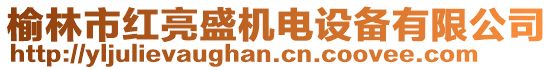 榆林市红亮盛机电设备有限公司
http://yljulievaughan.cn.coovee.com